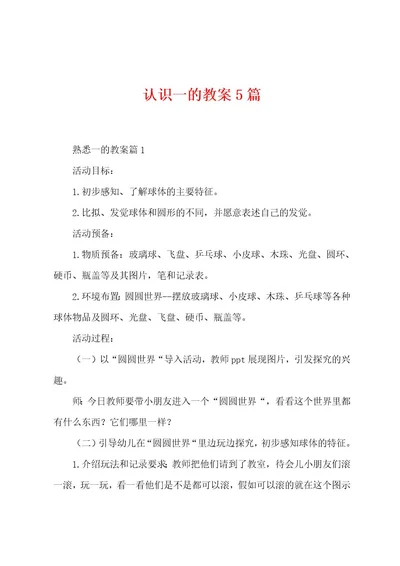 认识一的教案5篇

熟悉一的教案篇1

活动目标：

1.初步感知、了解球体的主要特征。

2.比拟、发觉球体和圆形的不同，并愿意表述自己的发觉。

活动预备：

1.物质预备：玻璃球、飞盘、乒乓球、小皮球、木珠、光盘、圆环、硬币、瓶盖等及其图片，笔和记录表。

2.环境布置：圆圆世界--摆放玻璃球、小皮球、木珠、乒乓球等各种球体物品及圆环、光盘、飞盘、硬币、瓶盖等。

活动过程：

（一）以“圆圆世界“导入活动，教师ppt展现图片，引发探究的兴趣。

师：今日教师要带小朋友进入一个“圆圆世界“，看看这个世界里都有什么东西？它们哪里一样？

（二）引导幼儿在“圆圆世界“里边玩边探究，初步感知球体的特征。

1.介绍玩法和记录要求：教师把他们请到了教室，待会儿小朋友们滚一滚，玩一玩，看一看他们是不是都可以滚，假如可以滚的就在这个图示